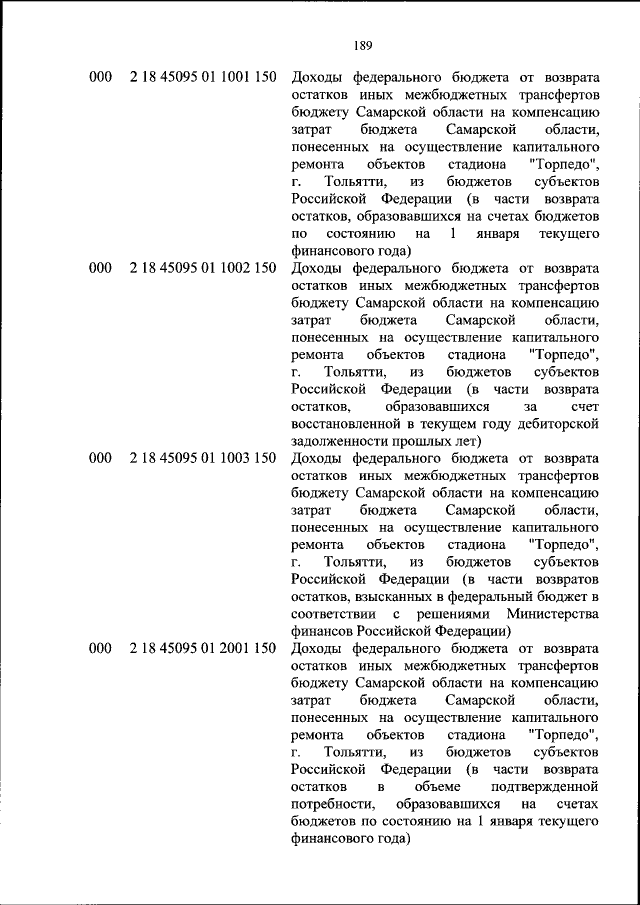 189

| | | |
|---|---|---|
| 000 | 2 18 45095 01 1001 150 | Доходы федерального бюджета от возврата остатков иных межбюджетных трансфертов бюджету Самарской области на компенсацию затрат бюджета Самарской области, понесенных на осуществление капитального ремонта объектов стадиона "Торпедо", г. Тольятти, из бюджетов субъектов Российской Федерации (в части возврата остатков, образовавшихся на счетах бюджетов по состоянию на 1 января текущего финансового года) |
| 000 | 2 18 45095 01 1002 150 | Доходы федерального бюджета от возврата остатков иных межбюджетных трансфертов бюджету Самарской области на компенсацию затрат бюджета Самарской области, понесенных на осуществление капитального ремонта объектов стадиона "Торпедо", г. Тольятти, из бюджетов субъектов Российской Федерации (в части возврата остатков, образовавшихся за счет восстановленной в текущем году дебиторской задолженности прошлых лет) |
| 000 | 2 18 45095 01 1003 150 | Доходы федерального бюджета от возврата остатков иных межбюджетных трансфертов бюджету Самарской области на компенсацию затрат бюджета Самарской области, понесенных на осуществление капитального ремонта объектов стадиона "Торпедо", г. Тольятти, из бюджетов субъектов Российской Федерации (в части возвратов остатков, взысканных в федеральный бюджет в соответствии с решениями Министерства финансов Российской Федерации) |
| 000 | 2 18 45095 01 2001 150 | Доходы федерального бюджета от возврата остатков иных межбюджетных трансфертов бюджету Самарской области на компенсацию затрат бюджета Самарской области, понесенных на осуществление капитального ремонта объектов стадиона "Торпедо", г. Тольятти, из бюджетов субъектов Российской Федерации (в части возврата остатков в объеме подтвержденной потребности, образовавшихся на счетах бюджетов по состоянию на 1 января текущего финансового года) |